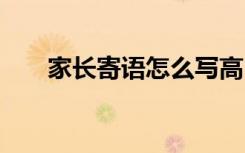 家长寄语怎么写高